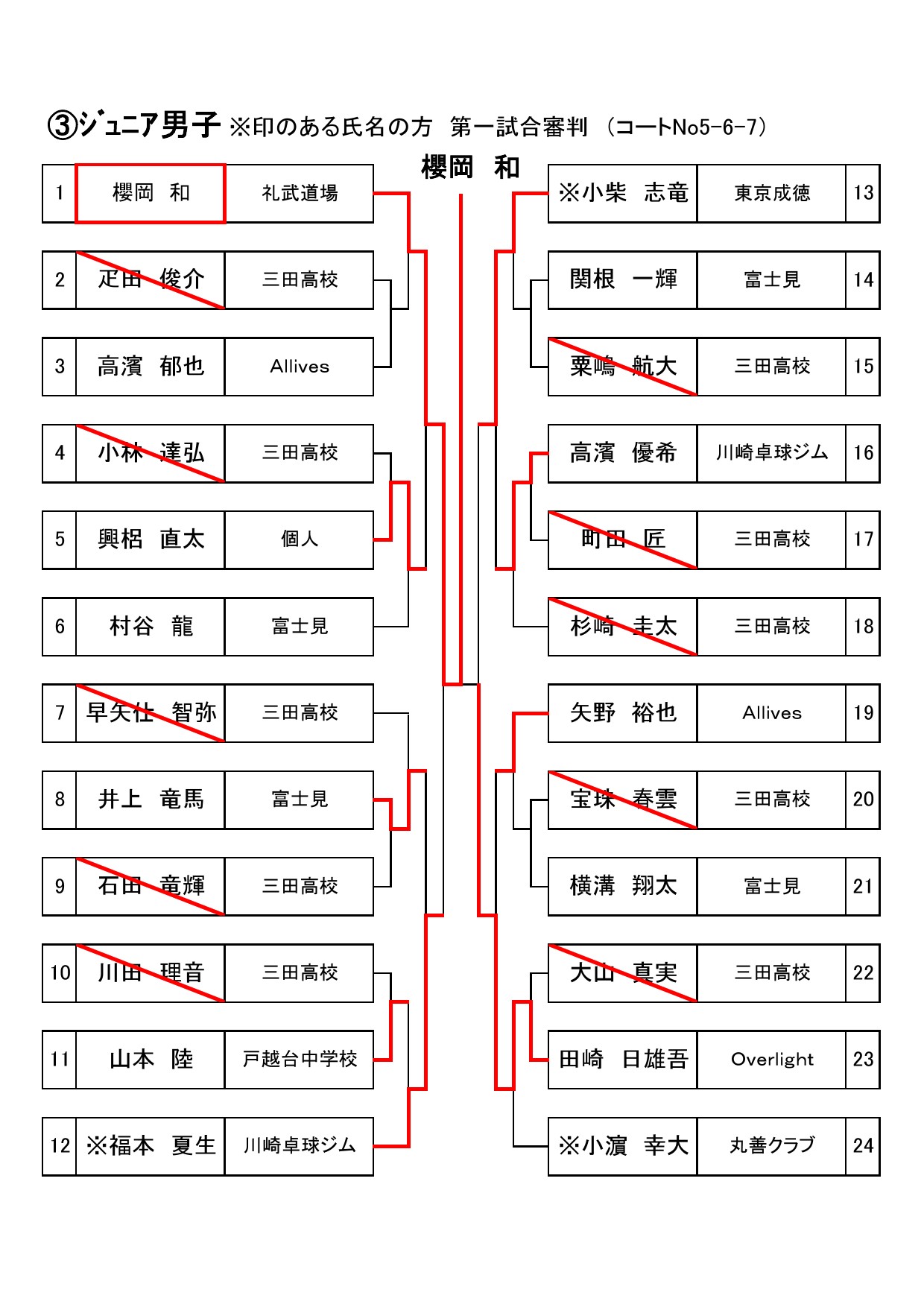 ③ジュニア男子 ※印のある氏名の方 第一試合審判 （コートNo5-6-7）

櫻岡　和

| 1 | 櫻岡　和 | 礼武道場 |
|---|---|---|
| 2 | 疋田　俊介 | 三田高校 |
| 3 | 高濱　郁也 | Allives |
| 4 | 小林　達弘 | 三田高校 |
| 5 | 興梠　直太 | 個人 |
| 6 | 村谷　龍 | 富士見 |
| 7 | 早矢仕　智弥 | 三田高校 |
| 8 | 井上　竜馬 | 富士見 |
| 9 | 石田　竜輝 | 三田高校 |
| 10 | 川田　理音 | 三田高校 |
| 11 | 山本　陸 | 戸越台中学校 |
| 12 | ※福本　夏生 | 川崎卓球ジム |

| ※小柴　志竜 | 東京成徳 | 13 |
|---|---|---|
| 関根　一輝 | 富士見 | 14 |
| 粟嶋　航大 | 三田高校 | 15 |
| 高濱　優希 | 川崎卓球ジム | 16 |
| 町田　匠 | 三田高校 | 17 |
| 杉崎　圭太 | 三田高校 | 18 |
| 矢野　裕也 | Allives | 19 |
| 宝珠　春雲 | 三田高校 | 20 |
| 横溝　翔太 | 富士見 | 21 |
| 大山　真実 | 三田高校 | 22 |
| 田崎　日雄吾 | Overlight | 23 |
| ※小濵　幸大 | 丸善クラブ | 24 |